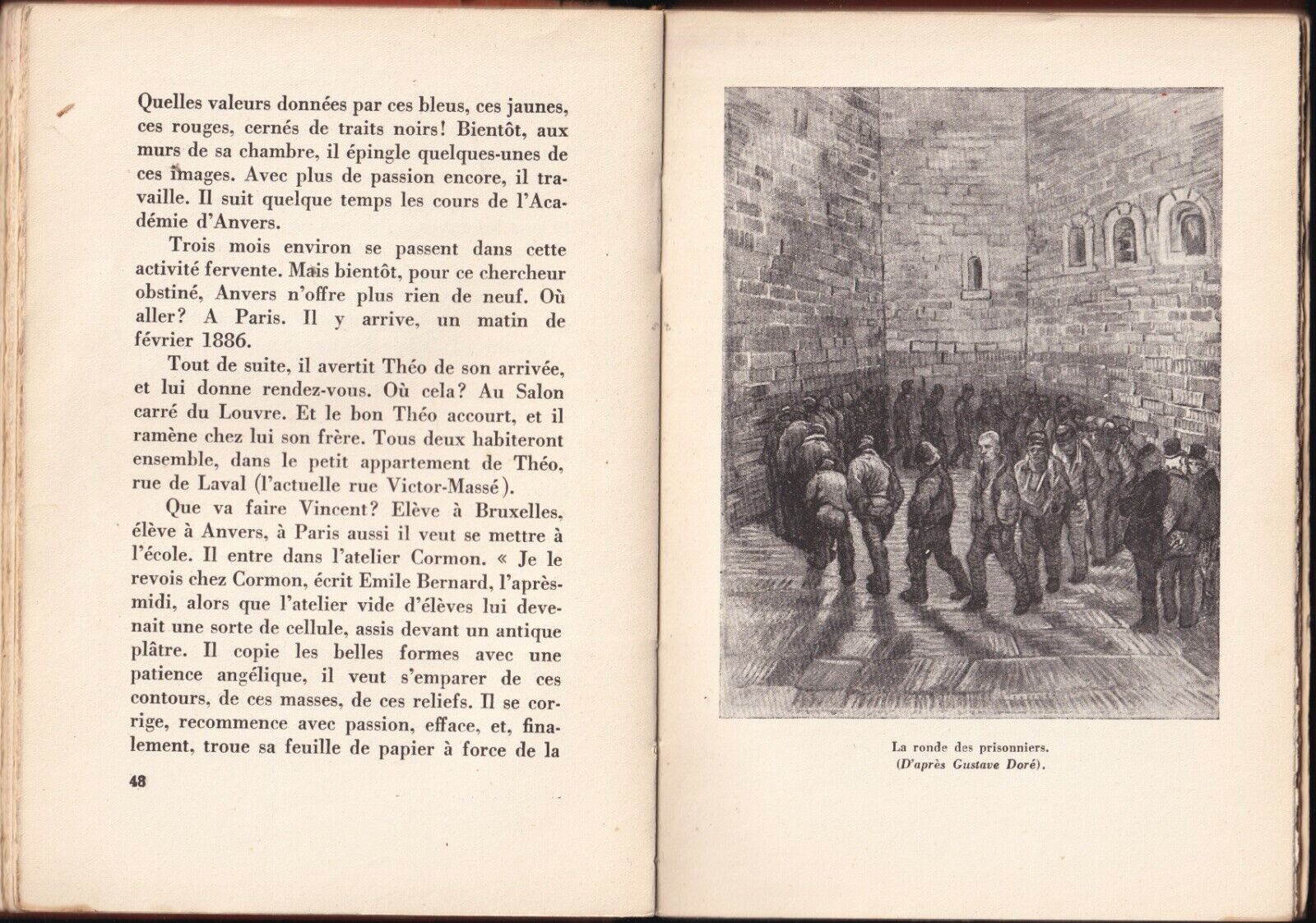 Quelles valeurs données par ces bleus, ces jaunes, ces rouges, cernés de traits noirs! Bientôt, aux murs de sa chambre, il épingle quelques-unes de ces images. Avec plus de passion encore, il travaille. Il suit quelque temps les cours de l'Académie d'Anvers.

Trois mois environ se passent dans cette activité fervente. Mais bientôt, pour ce chercheur obstiné, Anvers n'offre plus rien de neuf. Où aller? A Paris. Il y arrive, un matin de février 1886.

Tout de suite, il avertit Théo de son arrivée, et lui donne rendez-vous. Où cela? Au Salon carré du Louvre. Et le bon Théo accourt, et il ramène chez lui son frère. Tous deux habiteront ensemble, dans le petit appartement de Théo, rue de Laval (l'actuelle rue Victor-Massé).

Que va faire Vincent? Elève à Bruxelles, élève à Anvers, à Paris aussi il veut se mettre à l'école. Il entre dans l'atelier Cormon. « Je le revois chez Cormon, écrit Emile Bernard, l'après-midi, alors que l'atelier vide d'élèves lui devenait une sorte de cellule, assis devant un antique plâtre. Il copie les belles formes avec une patience angélique, il veut s'emparer de ces contours, de ces masses, de ces reliefs. Il se corrige, recommence avec passion, efface, et, finalement, troue sa feuille de papier à force de la

48

La ronde des prisonniers.
(D'après Gustave Doré).